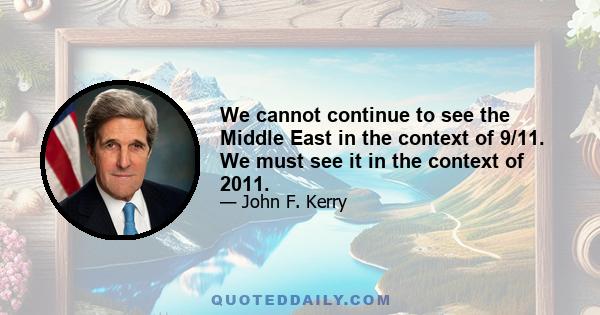 We cannot continue to see the Middle East in the context of 9/11. We must see it in the context of 2011.

— John F. Kerry

QUOTEDDAILY.COM